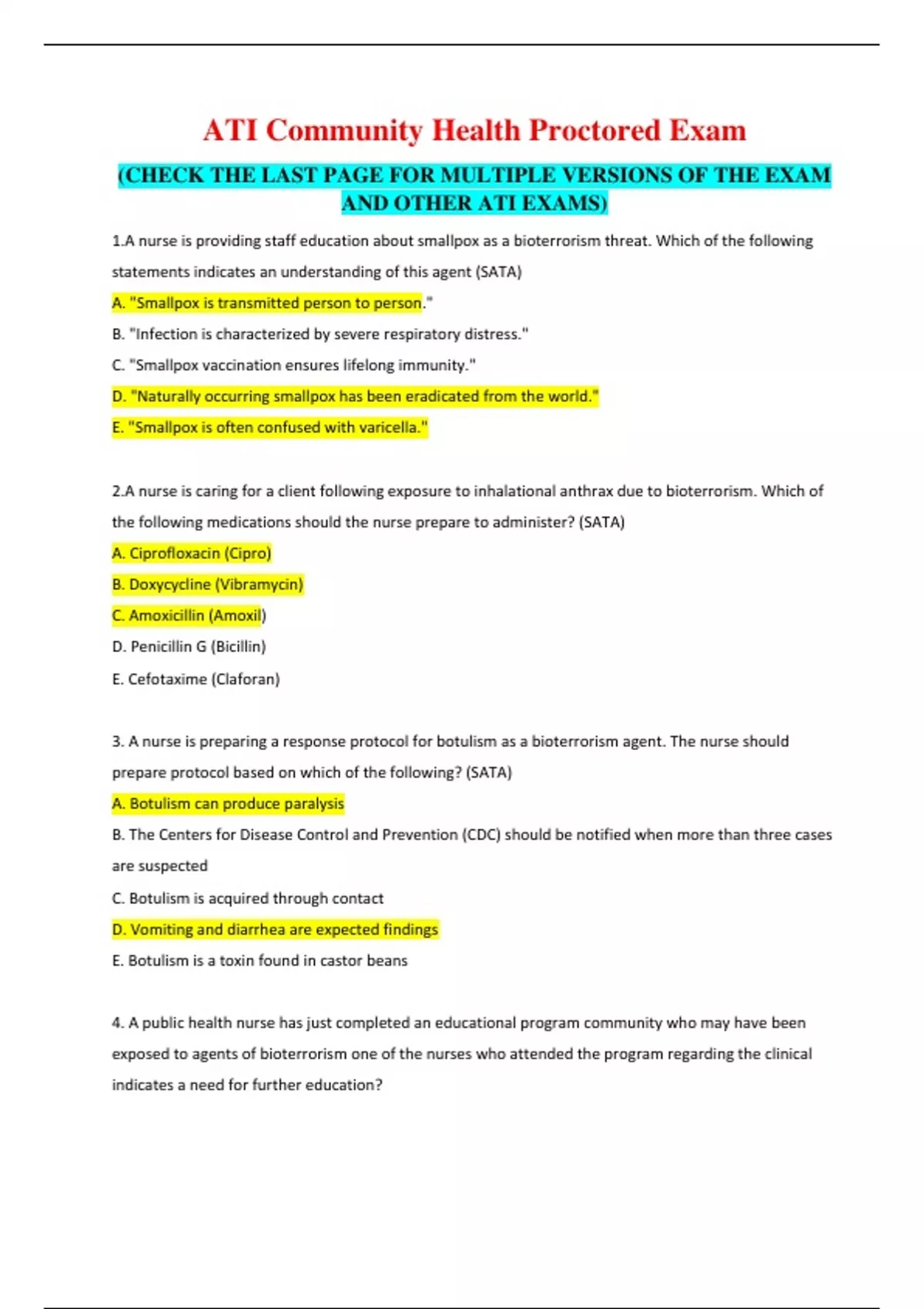 ATI Community Health Proctored Exam

(CHECK THE LAST PAGE FOR MULTIPLE VERSIONS OF THE EXAM AND OTHER ATI EXAMS)

1.A nurse is providing staff education about smallpox as a bioterrorism threat. Which of the following statements indicates an understanding of this agent (SATA)

A. "Smallpox is transmitted person to person."

B. "Infection is characterized by severe respiratory distress."

C. "Smallpox vaccination ensures lifelong immunity."

D. "Naturally occurring smallpox has been eradicated from the world."

E. "Smallpox is often confused with varicella."

2.A nurse is caring for a client following exposure to inhalational anthrax due to bioterrorism. Which of the following medications should the nurse prepare to administer? (SATA)

A. Ciprofloxacin (Cipro)

B. Doxycycline (Vibramycin)

C. Amoxicillin (Amoxil)

D. Penicillin G (Bicillin)

E. Cefotaxime (Claforan)

3. A nurse is preparing a response protocol for botulism as a bioterrorism agent. The nurse should prepare protocol based on which of the following? (SATA)

A. Botulism can produce paralysis

B. The Centers for Disease Control and Prevention (CDC) should be notified when more than three cases are suspected

C. Botulism is acquired through contact

D. Vomiting and diarrhea are expected findings

E. Botulism is a toxin found in castor beans

4. A public health nurse has just completed an educational program community who may have been exposed to agents of bioterrorism one of the nurses who attended the program regarding the clinical indicates a need for further education?